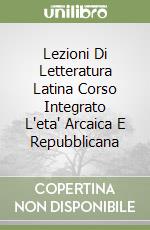 unilibro

Lezioni Di Letteratura Latina Corso Integrato L'eta' Arcaica E Repubblicana

COPERTINA NON DISPONIBILE